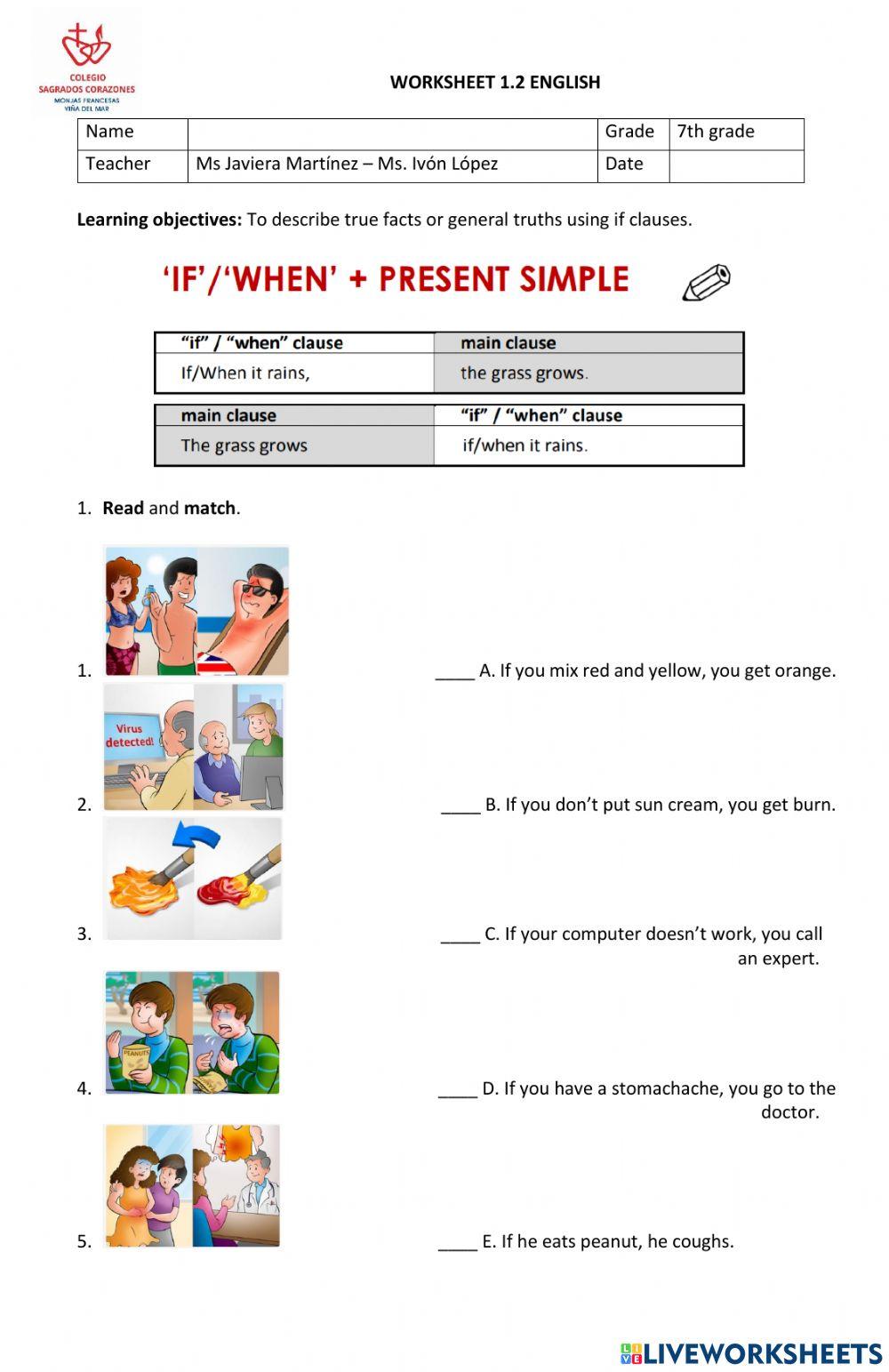 COLEGIO
SAGRADOS CORAZONES
MONJAS FRANCESAS
VIÑA DEL MAR

WORKSHEET 1.2 ENGLISH

| Name | | Grade | 7th grade |
|---|---|---|---|
| Teacher | Ms Javiera Martínez – Ms. Ivón López | Date | |

**Learning objectives:** To describe true facts or general truths using if clauses.

'IF'/'WHEN' + PRESENT SIMPLE

| "if" / "when" clause | main clause |
|---|---|
| If/When it rains, | the grass grows. |

| main clause | "if" / "when" clause |
|---|---|
| The grass grows | if/when it rains. |

1. **Read** and **match**.

1.

Virus detected!

2.

3.

PEANUTS

4.

5.

____ A. If you mix red and yellow, you get orange.

____ B. If you don't put sun cream, you get burn.

____ C. If your computer doesn't work, you call an expert.

____ D. If you have a stomachache, you go to the doctor.

____ E. If he eats peanut, he coughs.

LIVEWORKSHEETS